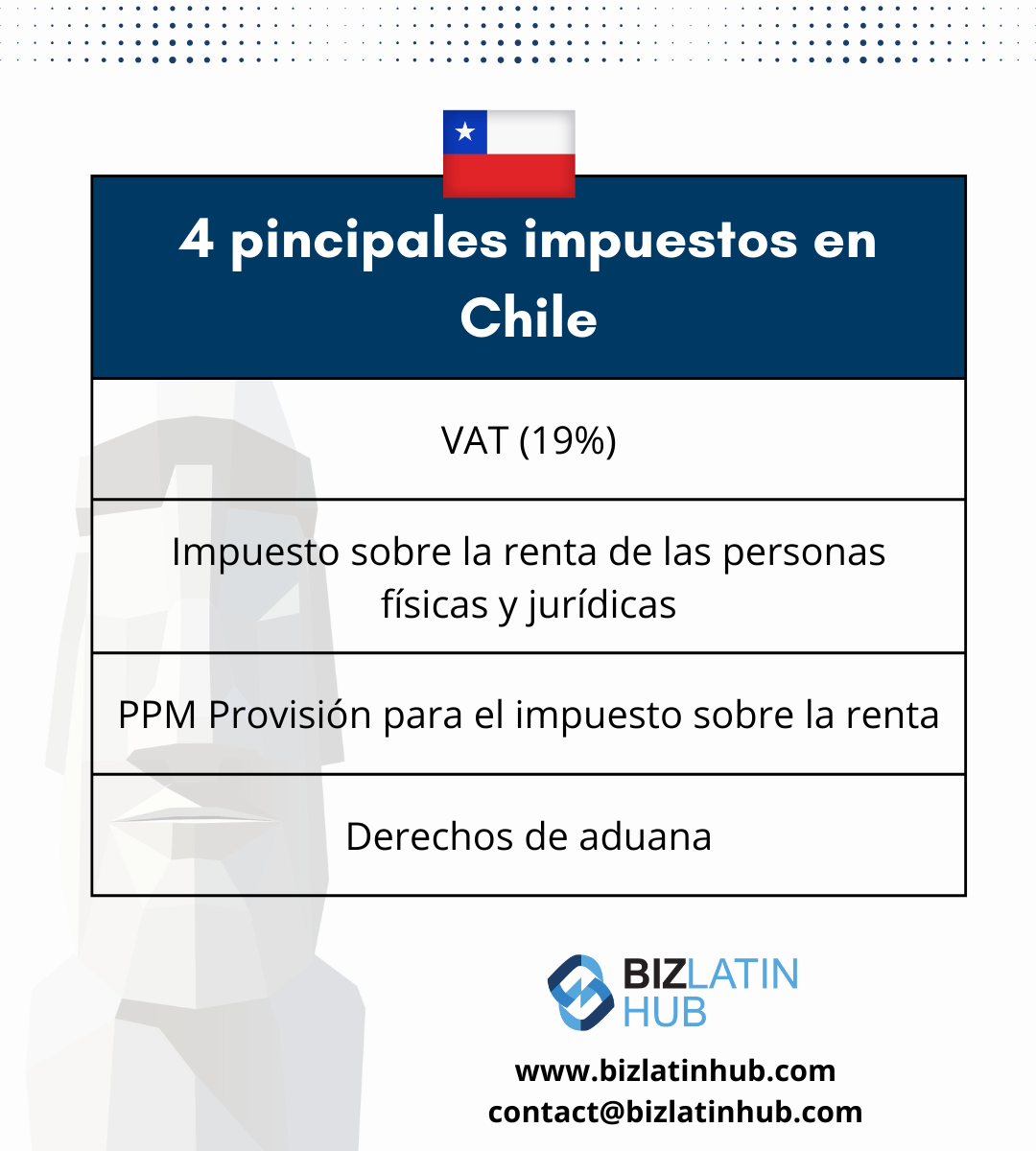 | 4 pincipales impuestos en Chile |
|---|
| VAT (19%) |
| Impuesto sobre la renta de las personas físicas y jurídicas |
| PPM Provisión para el impuesto sobre la renta |
| Derechos de aduana |

BIZLATIN HUB

www.bizlatinhub.com
contact@bizlatinhub.com